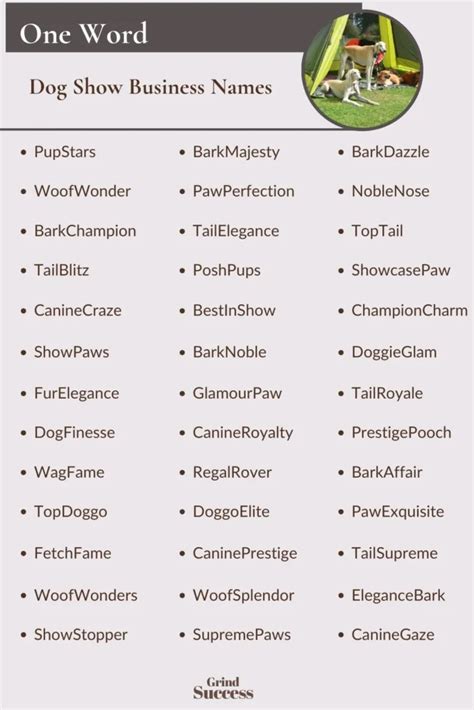 One Word

Dog Show Business Names

- PupStars
- WoofWonder
- BarkChampion
- TailBlitz
- CanineCraze
- ShowPaws
- FurElegance
- DogFinesse
- WagFame
- TopDoggo
- FetchFame
- WoofWonders
- ShowStopper

- BarkMajesty
- PawPerfection
- TailElegance
- PoshPups
- BestInShow
- BarkNoble
- GlamourPaw
- CanineRoyalty
- RegalRover
- DoggoElite
- CaninePrestige
- WoofSplendor
- SupremePaws

- BarkDazzle
- NobleNose
- TopTail
- ShowcasePaw
- ChampionCharm
- DoggieGlam
- TailRoyale
- PrestigePooch
- BarkAffair
- PawExquisite
- TailSupreme
- EleganceBark
- CanineGaze

Grind Success